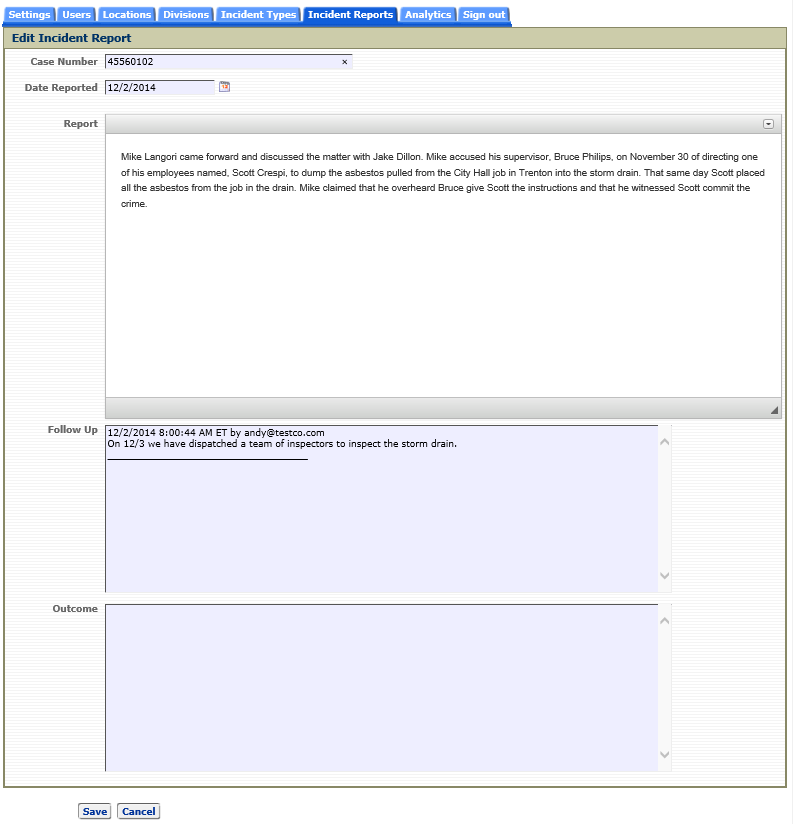 Settings Users Locations Divisions Incident Types Incident Reports Analytics Sign out

Edit Incident Report

Case Number 45560102 ×

Date Reported 12/2/2014

Report

Mike Langori came forward and discussed the matter with Jake Dillon. Mike accused his supervisor, Bruce Philips, on November 30 of directing one of his employees named, Scott Crespi, to dump the asbestos pulled from the City Hall job in Trenton into the storm drain. That same day Scott placed all the asbestos from the job in the drain. Mike claimed that he overheard Bruce give Scott the instructions and that he witnessed Scott commit the crime.

Follow Up 12/2/2014 8:00:44 AM ET by andy@testco.com
On 12/3 we have dispatched a team of inspectors to inspect the storm drain.

Outcome

Save Cancel